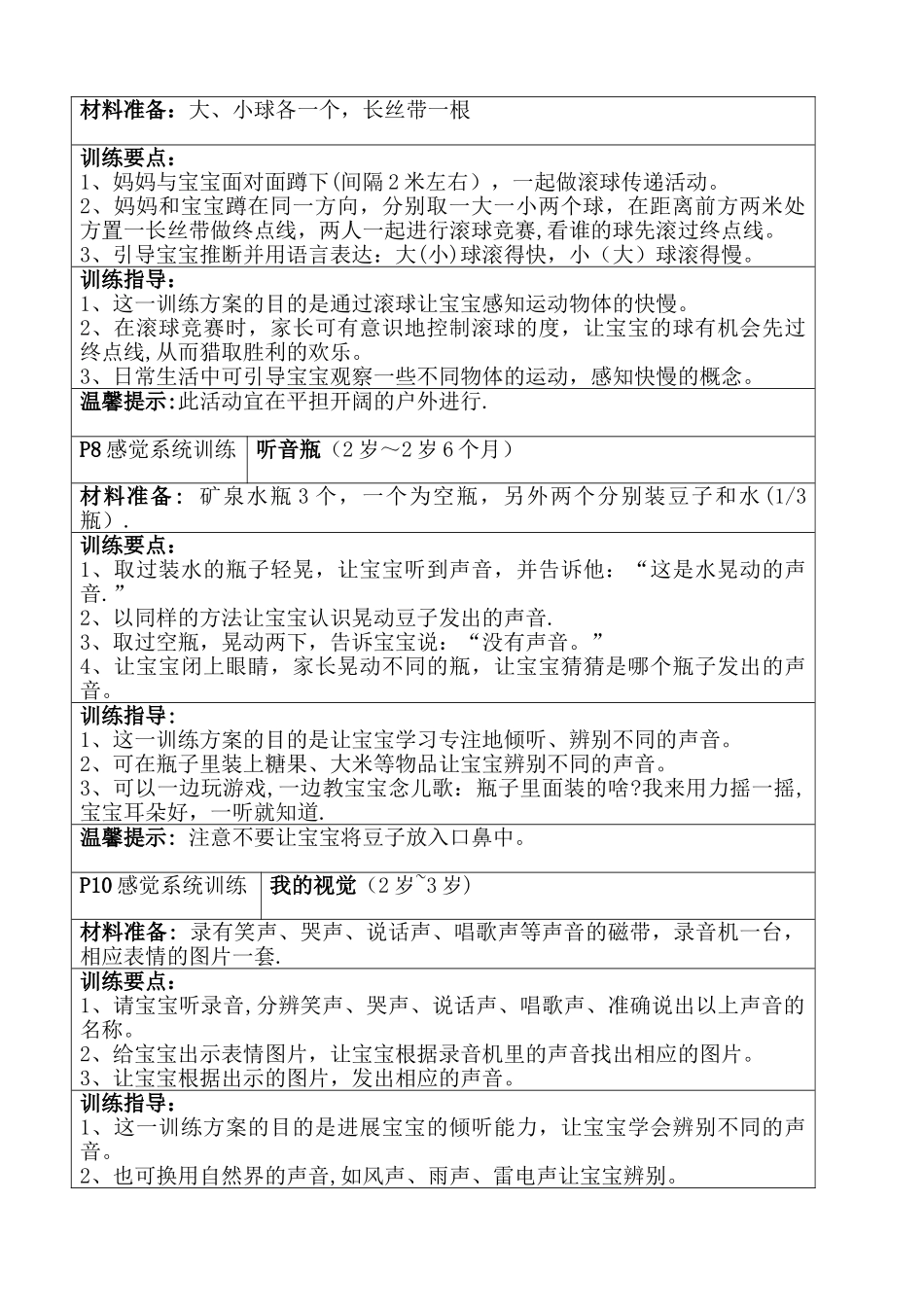 材料准备：大、小球各一个，长丝带一根

训练要点：
1、妈妈与宝宝面对面蹲下(间隔2米左右)，一起做滚球传递活动。
2、妈妈和宝宝蹲在同一方向，分别取一大一小两个球，在距离前方两米处方置一长丝带做终点线，两人一起进行滚球竞赛,看谁的球先滚过终点线。
3、引导宝宝推断并用语言表达：大(小)球滚得快，小（大）球滚得慢。

训练指导：
1、这一训练方案的目的是通过滚球让宝宝感知运动物体的快慢。
2、在滚球竞赛时，家长可有意识地控制滚球的度，让宝宝的球有机会先过终点线,从而猎取胜利的欢乐。
3、日常生活中可引导宝宝观察一些不同物体的运动，感知快慢的概念。

温馨提示:此活动宜在平担开阔的户外进行.

| P8感觉系统训练 | 听音瓶（2岁～2岁6个月） |
|---|---|

材料准备：矿泉水瓶3个，一个为空瓶，另外两个分别装豆子和水(1/3瓶）.

训练要点：
1、取过装水的瓶子轻晃，让宝宝听到声音，并告诉他：“这是水晃动的声音.”
2、以同样的方法让宝宝认识晃动豆子发出的声音.
3、取过空瓶，晃动两下，告诉宝宝说：“没有声音。”
4、让宝宝闭上眼睛，家长晃动不同的瓶，让宝宝猜猜是哪个瓶子发出的声音。

训练指导：
1、这一训练方案的目的是让宝宝学习专注地倾听、辨别不同的声音。
2、可在瓶子里装上糖果、大米等物品让宝宝辨别不同的声音。
3、可以一边玩游戏,一边教宝宝念儿歌：瓶子里面装的啥?我来用力摇一摇,宝宝耳朵好，一听就知道.

温馨提示：注意不要让宝宝将豆子放入口鼻中。

| P10感觉系统训练 | 我的视觉（2岁~3岁） |
|---|---|

材料准备：录有笑声、哭声、说话声、唱歌声等声音的磁带，录音机一台，相应表情的图片一套.

训练要点：
1、请宝宝听录音,分辨笑声、哭声、说话声、唱歌声、准确说出以上声音的名称。
2、给宝宝出示表情图片，让宝宝根据录音机里的声音找出相应的图片。
3、让宝宝根据出示的图片，发出相应的声音。

训练指导：
1、这一训练方案的目的是进展宝宝的倾听能力，让宝宝学会辨别不同的声音。
2、也可换用自然界的声音,如风声、雨声、雷电声让宝宝辨别。